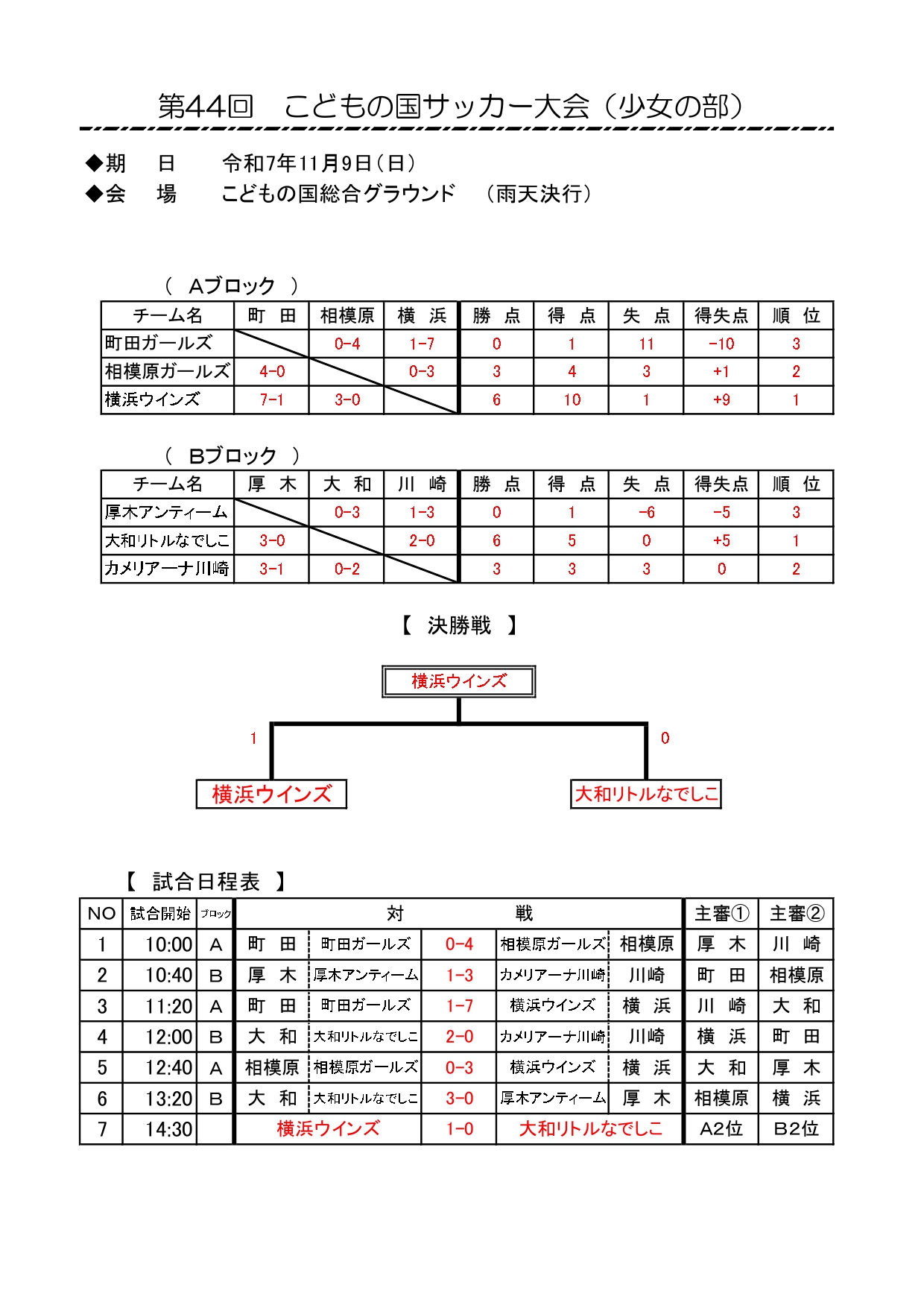 第44回　こどもの国サッカー大会（少女の部）

◆期　　日　　令和7年11月9日（日）
◆会　　場　　こどもの国総合グラウンド　（雨天決行）

（　Aブロック　）

| チーム名 | 町　田 | 相模原 | 横　浜 | 勝　点 | 得　点 | 失　点 | 得失点 | 順　位 |
|---|---|---|---|---|---|---|---|---|
| 町田ガールズ | | 0-4 | 1-7 | 0 | 1 | 11 | -10 | 3 |
| 相模原ガールズ | 4-0 | | 0-3 | 3 | 4 | 3 | +1 | 2 |
| 横浜ウインズ | 7-1 | 3-0 | | 6 | 10 | 1 | +9 | 1 |

（　Bブロック　）

| チーム名 | 厚　木 | 大　和 | 川　崎 | 勝　点 | 得　点 | 失　点 | 得失点 | 順　位 |
|---|---|---|---|---|---|---|---|---|
| 厚木アンティーム | | 0-3 | 1-3 | 0 | 1 | -6 | -5 | 3 |
| 大和リトルなでしこ | 3-0 | | 2-0 | 6 | 5 | 0 | +5 | 1 |
| カメリアーナ川崎 | 3-1 | 0-2 | | 3 | 3 | 3 | 0 | 2 |

【　決勝戦　】

横浜ウインズ

1　　0

横浜ウインズ　　大和リトルなでしこ

【　試合日程表　】

| NO | 試合開始 | ﾌﾞﾛｯｸ | 対 | | | 戦 | | 主審① | 主審② |
|---|---|---|---|---|---|---|---|---|---|
| 1 | 10:00 | A | 町　田 | 町田ガールズ | 0-4 | 相模原ガールズ | 相模原 | 厚　木 | 川　崎 |
| 2 | 10:40 | B | 厚　木 | 厚木アンティーム | 1-3 | カメリアーナ川崎 | 川崎 | 町　田 | 相模原 |
| 3 | 11:20 | A | 町　田 | 町田ガールズ | 1-7 | 横浜ウインズ | 横　浜 | 川　崎 | 大　和 |
| 4 | 12:00 | B | 大　和 | 大和リトルなでしこ | 2-0 | カメリアーナ川崎 | 川崎 | 横　浜 | 町　田 |
| 5 | 12:40 | A | 相模原 | 相模原ガールズ | 0-3 | 横浜ウインズ | 横　浜 | 大　和 | 厚　木 |
| 6 | 13:20 | B | 大　和 | 大和リトルなでしこ | 3-0 | 厚木アンティーム | 厚　木 | 相模原 | 横　浜 |
| 7 | 14:30 | | 横浜ウインズ | | 1-0 | 大和リトルなでしこ | | A2位 | B2位 |